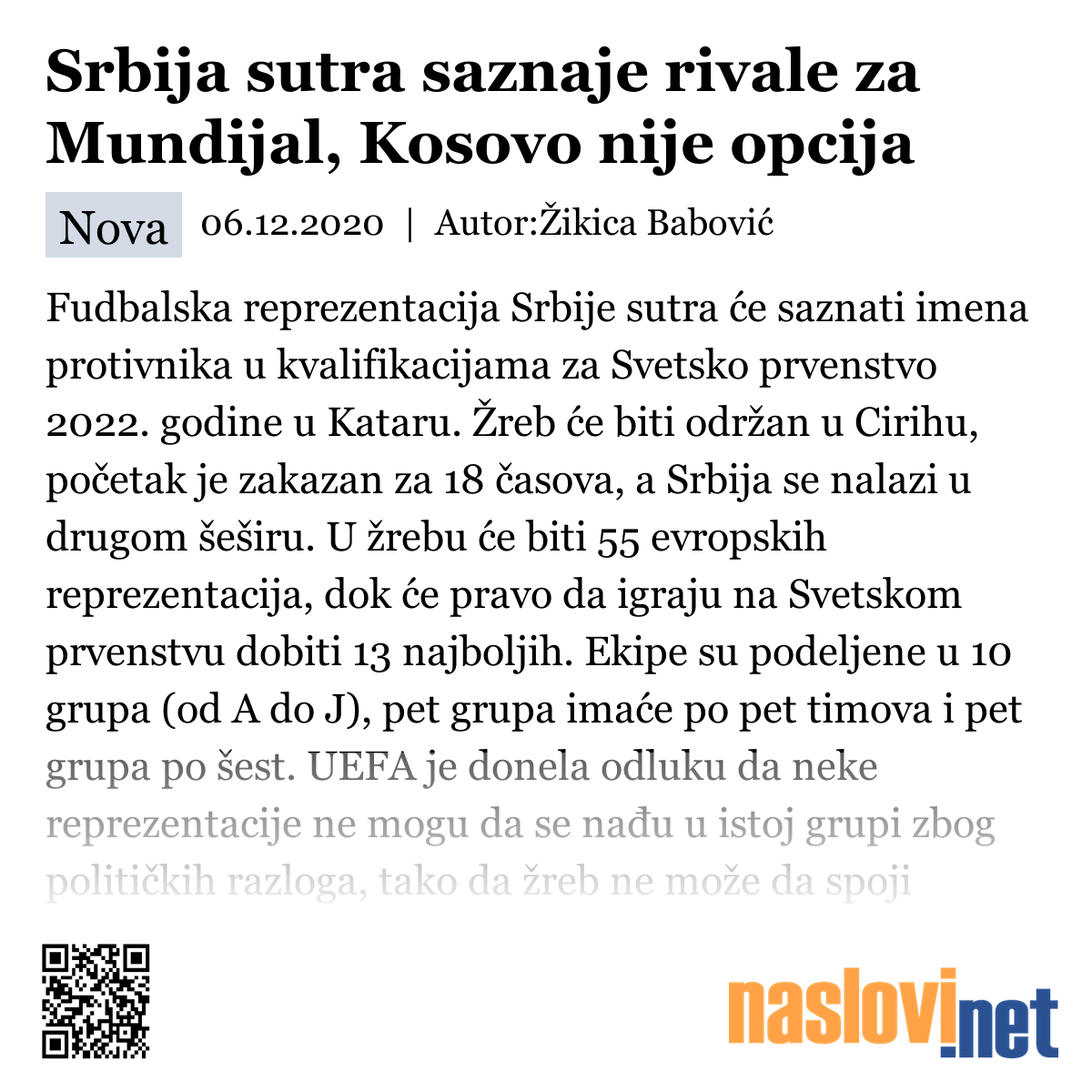 Srbija sutra saznaje rivale za Mundijal, Kosovo nije opcija

Nova 06.12.2020 | Autor:Žikica Babović

Fudbalska reprezentacija Srbije sutra će saznati imena protivnika u kvalifikacijama za Svetsko prvenstvo 2022. godine u Kataru. Žreb će biti održan u Cirihu, početak je zakazan za 18 časova, a Srbija se nalazi u drugom šeširu. U žrebu će biti 55 evropskih reprezentacija, dok će pravo da igraju na Svetskom prvenstvu dobiti 13 najboljih. Ekipe su podeljene u 10 grupa (od A do J), pet grupa imaće po pet timova i pet grupa po šest. UEFA je donela odluku da neke reprezentacije ne mogu da se nađu u istoj grupi zbog političkih razloga, tako da žreb ne može da spoji

naslovi.net